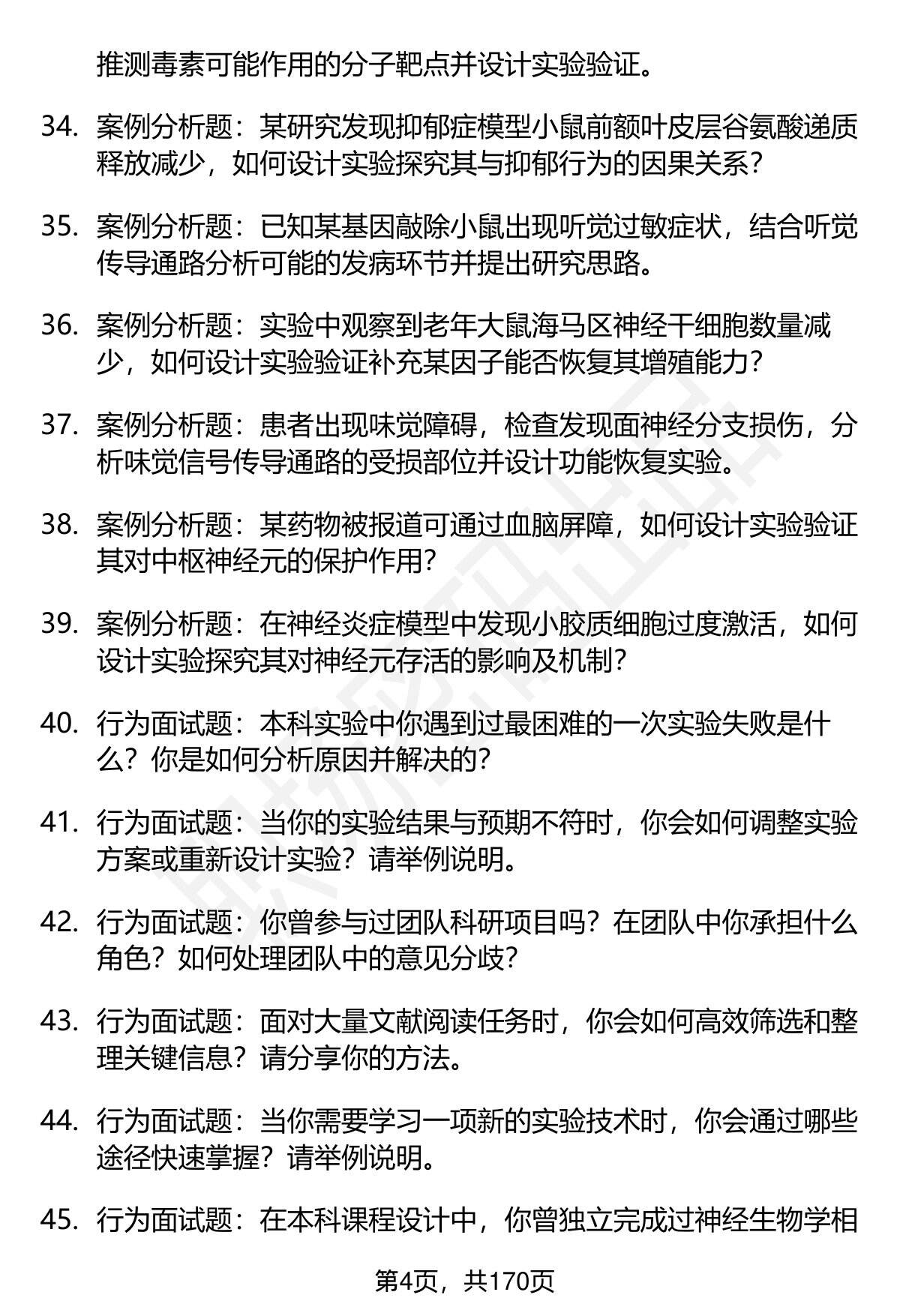 推测毒素可能作用的分子靶点并设计实验验证。

34. 案例分析题：某研究发现抑郁症模型小鼠前额叶皮层谷氨酸递质释放减少，如何设计实验探究其与抑郁行为的因果关系？

35. 案例分析题：已知某基因敲除小鼠出现听觉过敏症状，结合听觉传导通路分析可能的发病环节并提出研究思路。

36. 案例分析题：实验中观察到老年大鼠海马区神经干细胞数量减少，如何设计实验验证补充某因子能否恢复其增殖能力？

37. 案例分析题：患者出现味觉障碍，检查发现面神经分支损伤，分析味觉信号传导通路的受损部位并设计功能恢复实验。

38. 案例分析题：某药物被报道可通过血脑屏障，如何设计实验验证其对中枢神经元的保护作用？

39. 案例分析题：在神经炎症模型中发现小胶质细胞过度激活，如何设计实验探究其对神经元存活的影响及机制？

40. 行为面试题：本科实验中你遇到过最困难的一次实验失败是什么？你是如何分析原因并解决的？

41. 行为面试题：当你的实验结果与预期不符时，你会如何调整实验方案或重新设计实验？请举例说明。

42. 行为面试题：你曾参与过团队科研项目吗？在团队中你承担什么角色？如何处理团队中的意见分歧？

43. 行为面试题：面对大量文献阅读任务时，你会如何高效筛选和整理关键信息？请分享你的方法。

44. 行为面试题：当你需要学习一项新的实验技术时，你会通过哪些途径快速掌握？请举例说明。

45. 行为面试题：在本科课程设计中，你曾独立完成过神经生物学相

第4页，共170页